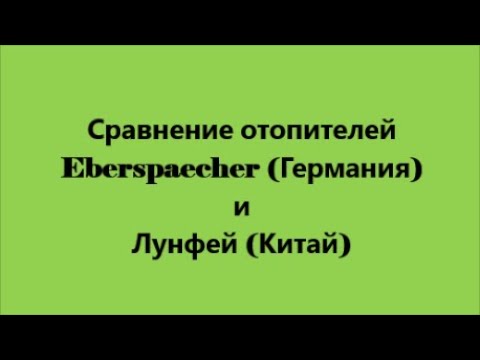 Сравнение отопителей
Eberspaecher (Германия)
и
Лунфей (Китай)